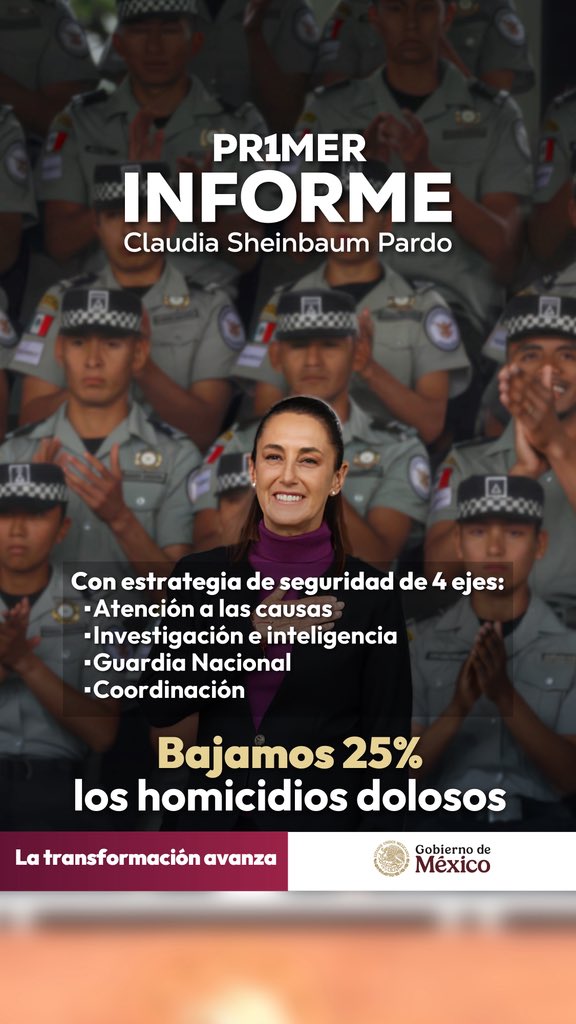 PR1MER
INFORME
Claudia Sheinbaum Pardo

Con estrategia de seguridad de 4 ejes:
▪Atención a las causas
▪Investigación e inteligencia
▪Guardia Nacional
▪Coordinación

Bajamos 25%
los homicidios dolosos

La transformación avanza

Gobierno de México